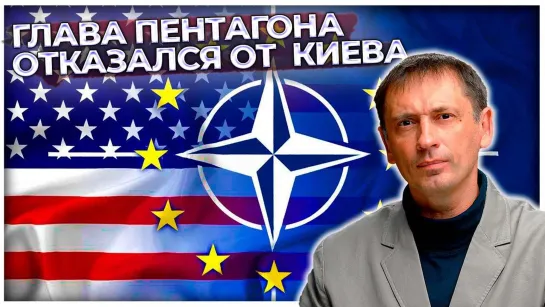 ГЛАВА ПЕНТАГОНА ОТКАЗАЛСЯ ОТ КИЕВА